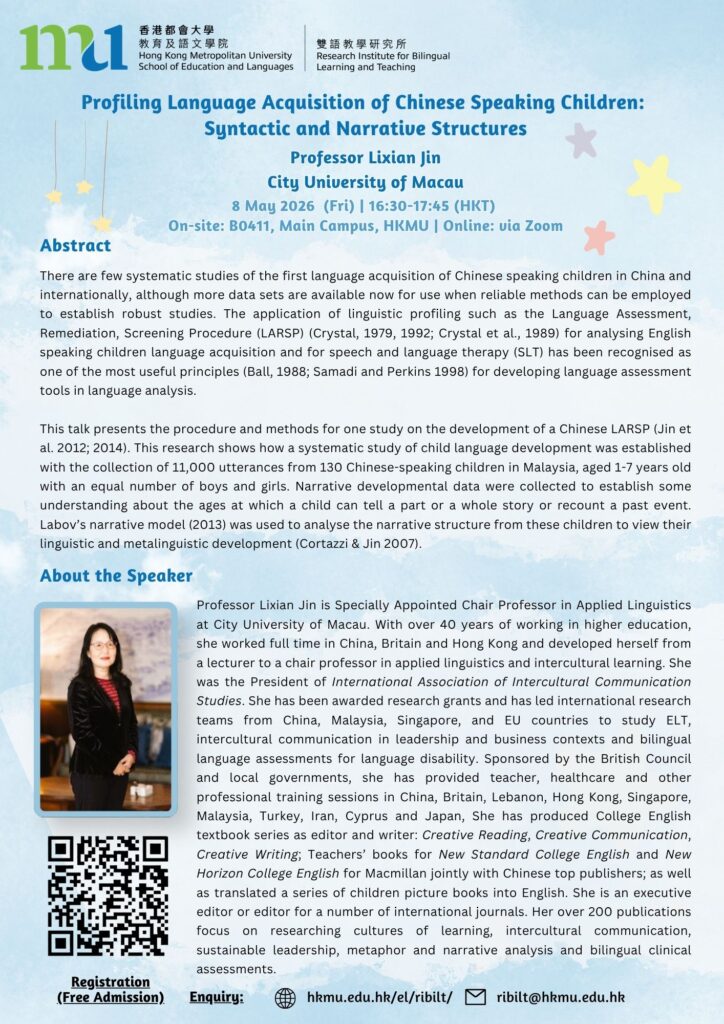 mu 香港都會大學 教育及語文學院 Hong Kong Metropolitan University School of Education and Languages

雙語教學研究所 Research Institute for Bilingual Learning and Teaching

Profiling Language Acquisition of Chinese Speaking Children: Syntactic and Narrative Structures

Professor Lixian Jin

City University of Macau

8 May 2026 (Fri) | 16:30-17:45 (HKT)

On-site: B0411, Main Campus, HKMU | Online: via Zoom

Abstract

There are few systematic studies of the first language acquisition of Chinese speaking children in China and internationally, although more data sets are available now for use when reliable methods can be employed to establish robust studies. The application of linguistic profiling such as the Language Assessment, Remediation, Screening Procedure (LARSP) (Crystal, 1979, 1992; Crystal et al., 1989) for analysing English speaking children language acquisition and for speech and language therapy (SLT) has been recognised as one of the most useful principles (Ball, 1988; Samadi and Perkins 1998) for developing language assessment tools in language analysis.

This talk presents the procedure and methods for one study on the development of a Chinese LARSP (Jin et al. 2012; 2014). This research shows how a systematic study of child language development was established with the collection of 11,000 utterances from 130 Chinese-speaking children in Malaysia, aged 1-7 years old with an equal number of boys and girls. Narrative developmental data were collected to establish some understanding about the ages at which a child can tell a part or a whole story or recount a past event. Labov's narrative model (2013) was used to analyse the narrative structure from these children to view their linguistic and metalinguistic development (Cortazzi & Jin 2007).

About the Speaker

Professor Lixian Jin is Specially Appointed Chair Professor in Applied Linguistics at City University of Macau. With over 40 years of working in higher education, she worked full time in China, Britain and Hong Kong and developed herself from a lecturer to a chair professor in applied linguistics and intercultural learning. She was the President of International Association of Intercultural Communication Studies. She has been awarded research grants and has led international research teams from China, Malaysia, Singapore, and EU countries to study ELT, intercultural communication in leadership and business contexts and bilingual language assessments for language disability. Sponsored by the British Council and local governments, she has provided teacher, healthcare and other professional training sessions in China, Britain, Lebanon, Hong Kong, Singapore, Malaysia, Turkey, Iran, Cyprus and Japan, She has produced College English textbook series as editor and writer: Creative Reading, Creative Communication, Creative Writing; Teachers' books for New Standard College English and New Horizon College English for Macmillan jointly with Chinese top publishers; as well as translated a series of children picture books into English. She is an executive editor or editor for a number of international journals. Her over 200 publications focus on researching cultures of learning, intercultural communication, sustainable leadership, metaphor and narrative analysis and bilingual clinical assessments.

Registration (Free Admission)

Enquiry: hkmu.edu.hk/el/ribilt/ ribilt@hkmu.edu.hk